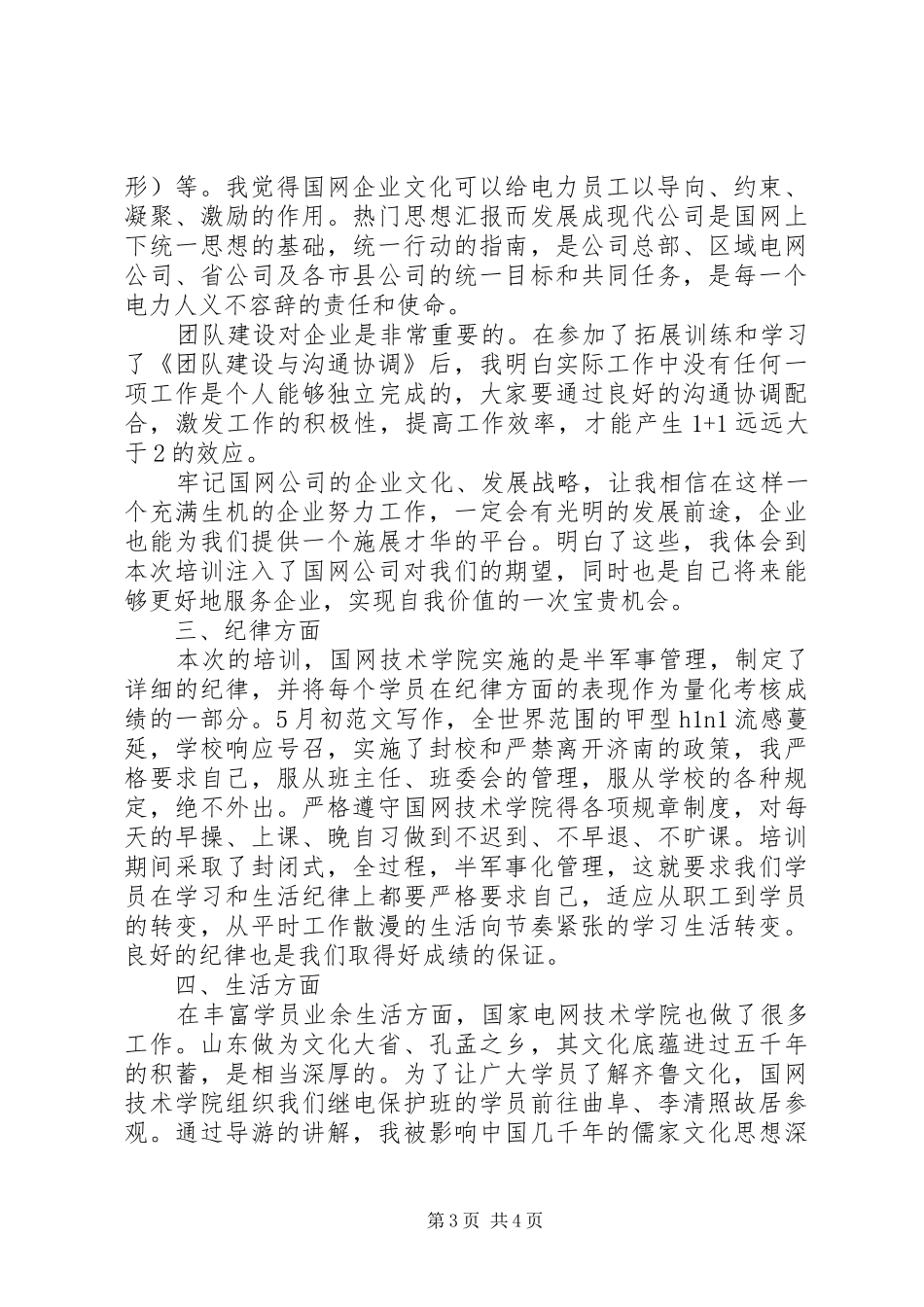 形）等。我觉得国网企业文化可以给电力员工以导向、约束、凝聚、激励的作用。热门思想汇报而发展成现代公司是国网上下统一思想的基础，统一行动的指南，是公司总部、区域电网公司、省公司及各市县公司的统一目标和共同任务，是每一个电力人义不容辞的责任和使命。

团队建设对企业是非常重要的。在参加了拓展训练和学习了《团队建设与沟通协调》后，我明白实际工作中没有任何一项工作是个人能够独立完成的，大家要通过良好的沟通协调配合，激发工作的积极性，提高工作效率，才能产生 1+1 远远大于 2 的效应。

牢记国网公司的企业文化、发展战略，让我相信在这样一个充满生机的企业努力工作，一定会有光明的发展前途，企业也能为我们提供一个施展才华的平台。明白了这些，我体会到本次培训注入了国网公司对我们的期望，同时也是自己将来能够更好地服务企业，实现自我价值的一次宝贵机会。

三、纪律方面

本次的培训，国网技术学院实施的是半军事管理，制定了详细的纪律，并将每个学员在纪律方面的表现作为量化考核成绩的一部分。5 月初范文写作，全世界范围的甲型 h1n1 流感蔓延，学校响应号召，实施了封校和严禁离开济南的政策，我严格要求自己，服从班主任、班委会的管理，服从学校的各种规定，绝不外出。严格遵守国网技术学院得各项规章制度，对每天的早操、上课、晚自习做到不迟到、不早退、不旷课。培训期间采取了封闭式，全过程，半军事化管理，这就要求我们学员在学习和生活纪律上都要严格要求自己，适应从职工到学员的转变，从平时工作散漫的生活向节奏紧张的学习生活转变。良好的纪律也是我们取得好成绩的保证。

四、生活方面

在丰富学员业余生活方面，国家电网技术学院也做了很多工作。山东做为文化大省、孔孟之乡，其文化底蕴进过五千年的积蓄，是相当深厚的。为了让广大学员了解齐鲁文化，国网技术学院组织我们继电保护班的学员前往曲阜、李清照故居参观。通过导游的讲解，我被影响中国几千年的儒家文化思想深

第 3 页 共 4 页